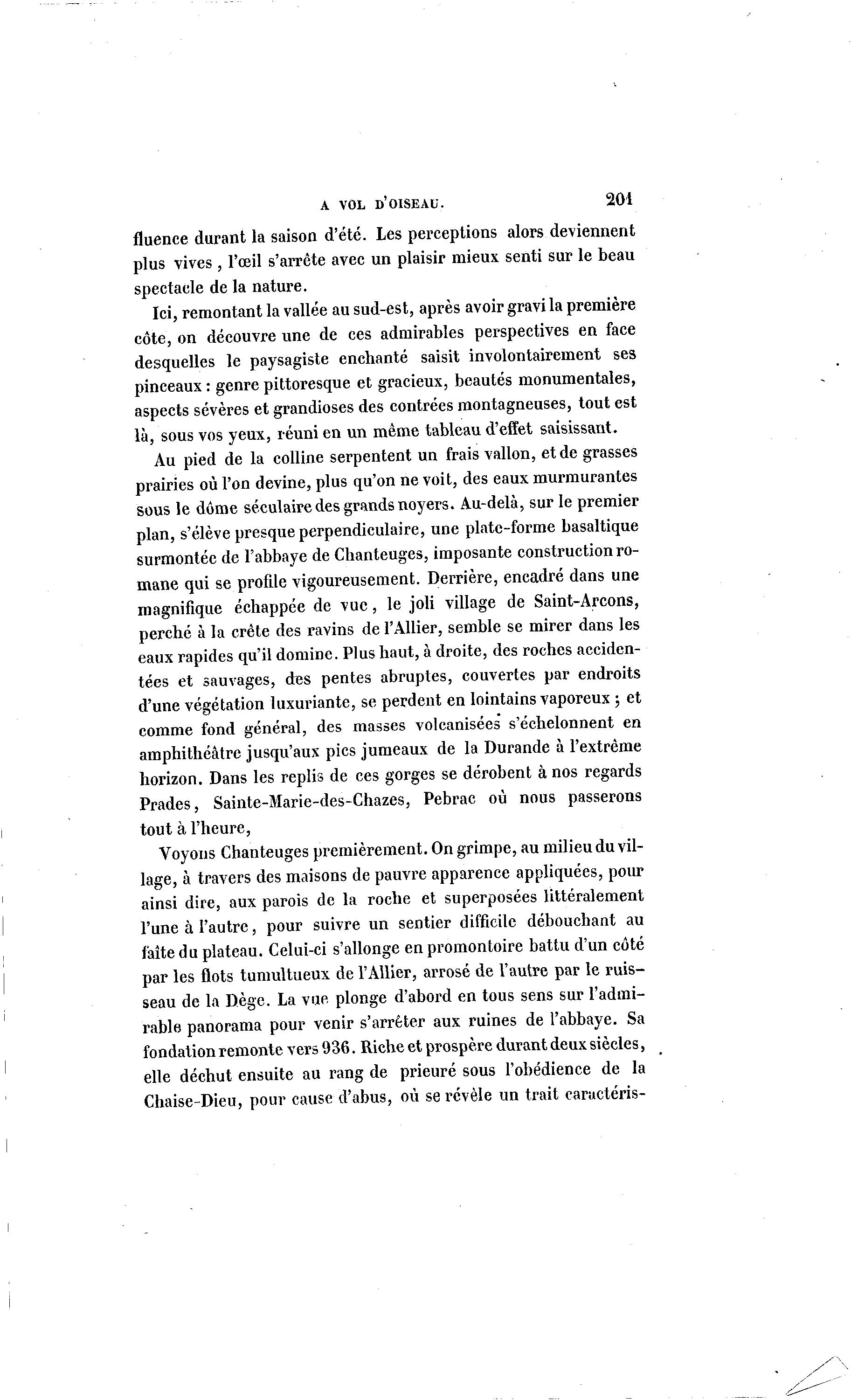 A VOL D'OISEAU. 201

fluence durant la saison d'été. Les perceptions alors deviennent plus vives, l'œil s'arrête avec un plaisir mieux senti sur le beau spectacle de la nature.

Ici, remontant la vallée au sud-est, après avoir gravi la première côte, on découvre une de ces admirables perspectives en face desquelles le paysagiste enchanté saisit involontairement ses pinceaux : genre pittoresque et gracieux, beautés monumentales, aspects sévères et grandioses des contrées montagneuses, tout est là, sous vos yeux, réuni en un même tableau d'effet saisissant.

Au pied de la colline serpentent un frais vallon, et de grasses prairies où l'on devine, plus qu'on ne voit, des eaux murmurantes sous le dôme séculaire des grands noyers. Au-delà, sur le premier plan, s'élève presque perpendiculaire, une plate-forme basaltique surmontée de l'abbaye de Chanteuges, imposante construction romane qui se profile vigoureusement. Derrière, encadré dans une magnifique échappée de vue, le joli village de Saint-Arcons, perché à la crête des ravins de l'Allier, semble se mirer dans les eaux rapides qu'il domine. Plus haut, à droite, des roches accidentées et sauvages, des pentes abruptes, couvertes par endroits d'une végétation luxuriante, se perdent en lointains vaporeux ; et comme fond général, des masses volcanisées s'échelonnent en amphithéâtre jusqu'aux pics jumeaux de la Durande à l'extrême horizon. Dans les replis de ces gorges se dérobent à nos regards Prades, Sainte-Marie-des-Chazes, Pebrac où nous passerons tout à l'heure,

Voyons Chanteuges premièrement. On grimpe, au milieu du village, à travers des maisons de pauvre apparence appliquées, pour ainsi dire, aux parois de la roche et superposées littéralement l'une à l'autre, pour suivre un sentier difficile débouchant au faîte du plateau. Celui-ci s'allonge en promontoire battu d'un côté par les flots tumultueux de l'Allier, arrosé de l'autre par le ruisseau de la Dège. La vue plonge d'abord en tous sens sur l'admirable panorama pour venir s'arrêter aux ruines de l'abbaye. Sa fondation remonte vers 936. Riche et prospère durant deux siècles, elle déchut ensuite au rang de prieuré sous l'obédience de la Chaise-Dieu, pour cause d'abus, où se révèle un trait caractéris-